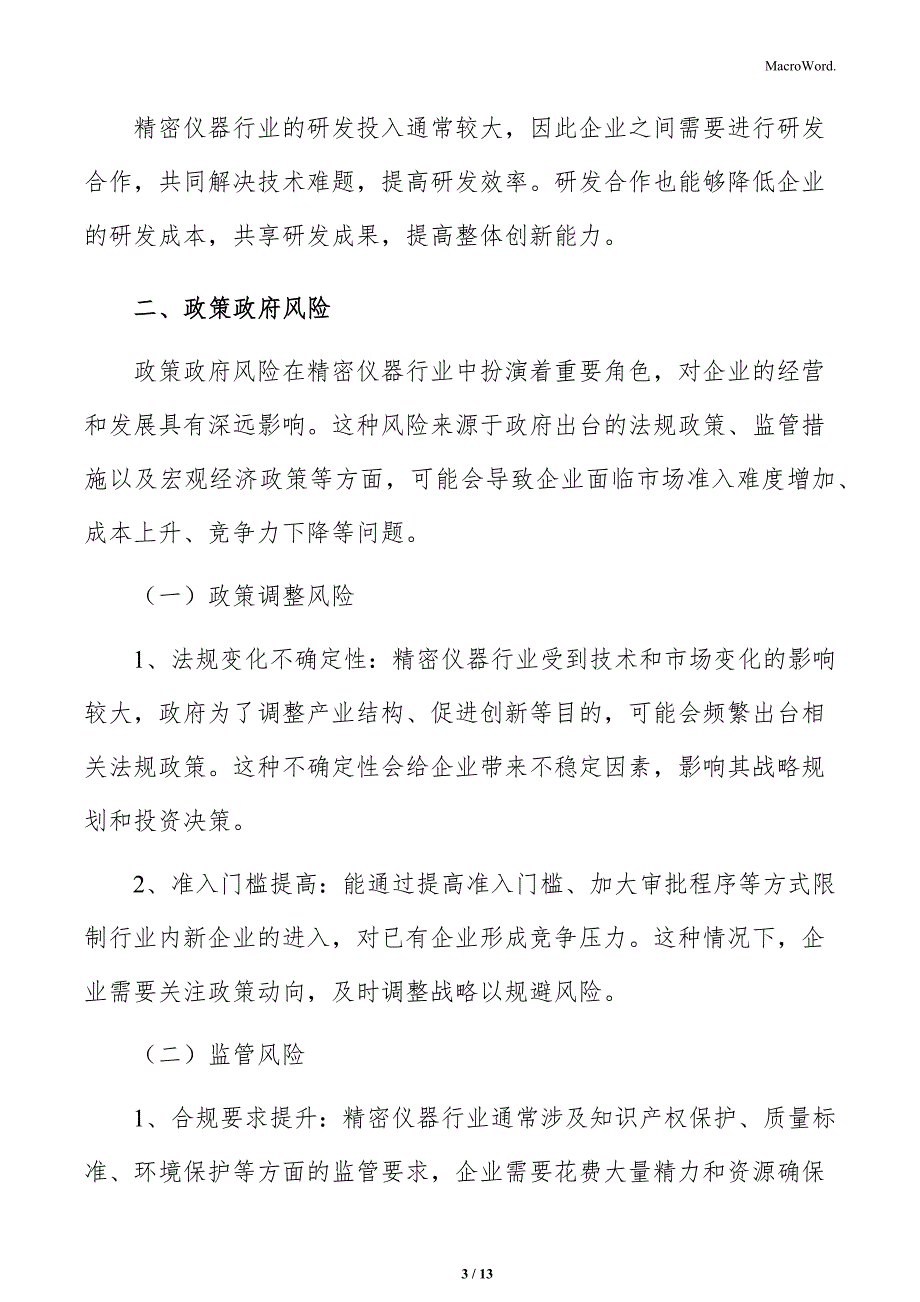 MacroWord.

精密仪器行业的研发投入通常较大，因此企业之间需要进行研发合作，共同解决技术难题，提高研发效率。研发合作也能够降低企业的研发成本，共享研发成果，提高整体创新能力。

二、政策政府风险

政策政府风险在精密仪器行业中扮演着重要角色，对企业的经营和发展具有深远影响。这种风险来源于政府出台的法规政策、监管措施以及宏观经济政策等方面，可能会导致企业面临市场准入难度增加、成本上升、竞争力下降等问题。

（一）政策调整风险

1、法规变化不确定性：精密仪器行业受到技术和市场变化的影响较大，政府为了调整产业结构、促进创新等目的，可能会频繁出台相关法规政策。这种不确定性会给企业带来不稳定因素，影响其战略规划和投资决策。

2、准入门槛提高：能通过提高准入门槛、加大审批程序等方式限制行业内新企业的进入，对已有企业形成竞争压力。这种情况下，企业需要关注政策动向，及时调整战略以规避风险。

（二）监管风险

1、合规要求提升：精密仪器行业通常涉及知识产权保护、质量标准、环境保护等方面的监管要求，企业需要花费大量精力和资源确保

3 / 13